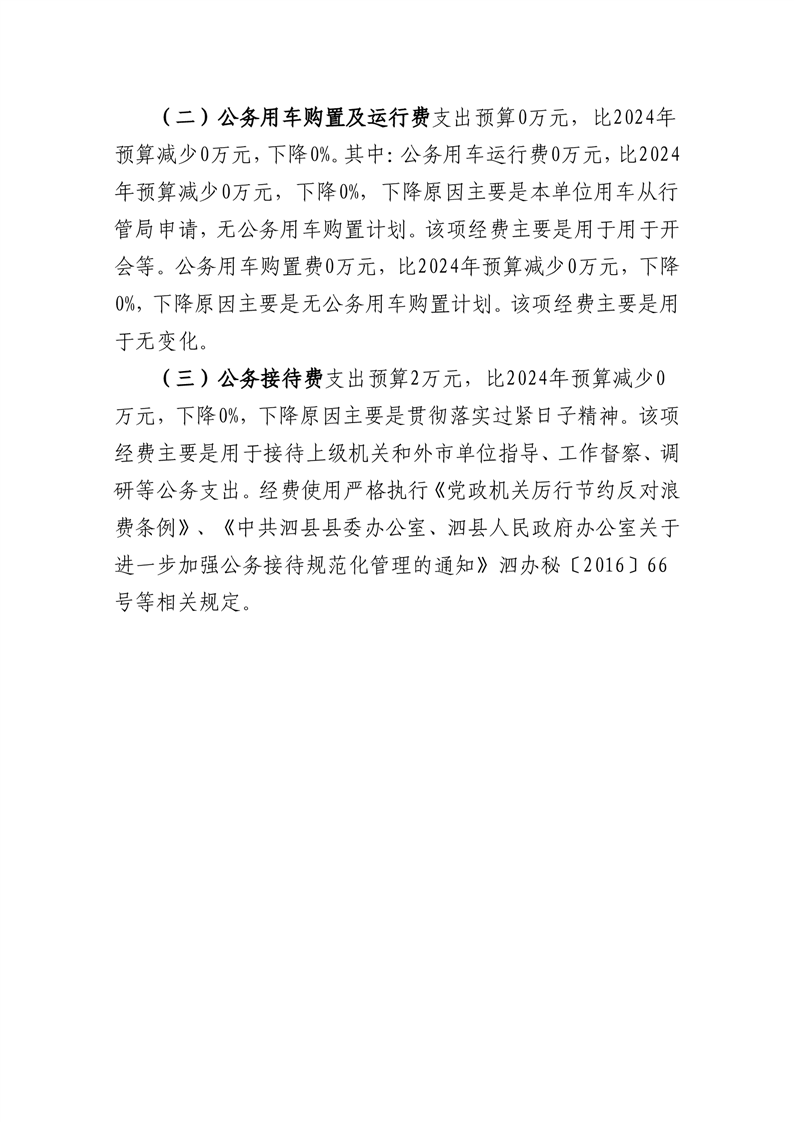 （二）公务用车购置及运行费支出预算0万元，比2024年预算减少0万元，下降0%。其中：公务用车运行费0万元，比2024年预算减少0万元，下降0%，下降原因主要是本单位用车从行管局申请，无公务用车购置计划。该项经费主要是用于用于开会等。公务用车购置费0万元，比2024年预算减少0万元，下降0%，下降原因主要是无公务用车购置计划。该项经费主要是用于无变化。

（三）公务接待费支出预算2万元，比2024年预算减少0万元，下降0%，下降原因主要是贯彻落实过紧日子精神。该项经费主要是用于接待上级机关和外市单位指导、工作督察、调研等公务支出。经费使用严格执行《党政机关厉行节约反对浪费条例》、《中共泗县县委办公室、泗县人民政府办公室关于进一步加强公务接待规范化管理的通知》泗办秘〔2016〕66号等相关规定。